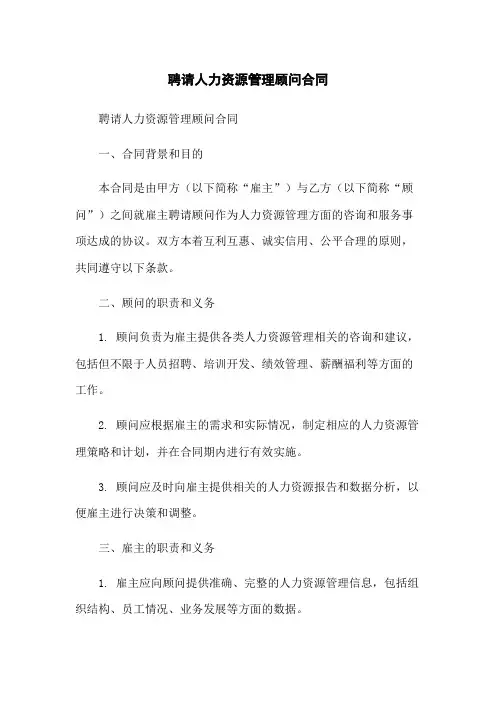 聘请人力资源管理顾问合同

聘请人力资源管理顾问合同

一、合同背景和目的

本合同是由甲方（以下简称“雇主”）与乙方（以下简称“顾问”）之间就雇主聘请顾问作为人力资源管理方面的咨询和服务事项达成的协议。双方本着互利互惠、诚实信用、公平合理的原则，共同遵守以下条款。

二、顾问的职责和义务

1. 顾问负责为雇主提供各类人力资源管理相关的咨询和建议，包括但不限于人员招聘、培训开发、绩效管理、薪酬福利等方面的工作。

2. 顾问应根据雇主的需求和实际情况，制定相应的人力资源管理策略和计划，并在合同期内进行有效实施。

3. 顾问应及时向雇主提供相关的人力资源报告和数据分析，以便雇主进行决策和调整。

三、雇主的职责和义务

1. 雇主应向顾问提供准确、完整的人力资源管理信息，包括组织结构、员工情况、业务发展等方面的数据。